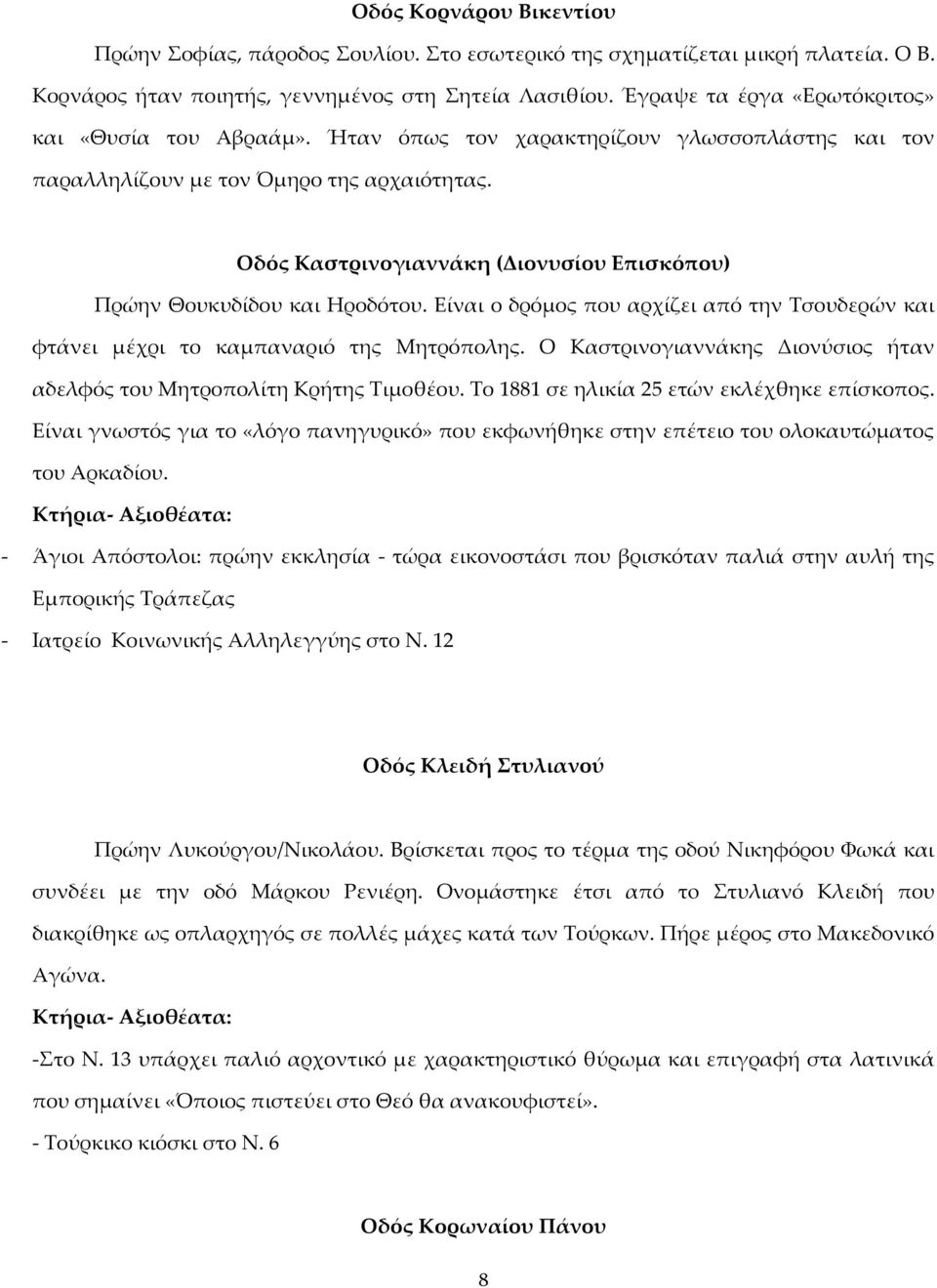 Οδός Κορνάρου Βικεντίου

Πρώην Σοφίας, πάροδος Σουλίου. Στο εσωτερικό της σχηματίζεται μικρή πλατεία. Ο Β. Κορνάρος ήταν ποιητής, γεννημένος στη Σητεία Λασιθίου. Έγραψε τα έργα «Ερωτόκριτος» και «Θυσία του Αβραάμ». Ήταν όπως τον χαρακτηρίζουν γλωσσοπλάστης και τον παραλληλίζουν με τον Όμηρο της αρχαιότητας.

Οδός Καστρινογιαννάκη (Διονυσίου Επισκόπου)

Πρώην Θουκυδίδου και Ηροδότου. Είναι ο δρόμος που αρχίζει από την Τσουδερών και φτάνει μέχρι το καμπαναριό της Μητρόπολης. Ο Καστρινογιαννάκης Διονύσιος ήταν αδελφός του Μητροπολίτη Κρήτης Τιμοθέου. Το 1881 σε ηλικία 25 ετών εκλέχθηκε επίσκοπος. Είναι γνωστός για το «λόγο πανηγυρικό» που εκφωνήθηκε στην επέτειο του ολοκαυτώματος του Αρκαδίου.

Κτήρια- Αξιοθέατα:

- Άγιοι Απόστολοι: πρώην εκκλησία - τώρα εικονοστάσι που βρισκόταν παλιά στην αυλή της Εμπορικής Τράπεζας
- Ιατρείο Κοινωνικής Αλληλεγγύης στο Ν. 12

Οδός Κλειδή Στυλιανού

Πρώην Λυκούργου/Νικολάου. Βρίσκεται προς το τέρμα της οδού Νικηφόρου Φωκά και συνδέει με την οδό Μάρκου Ρενιέρη. Ονομάστηκε έτσι από το Στυλιανό Κλειδή που διακρίθηκε ως οπλαρχηγός σε πολλές μάχες κατά των Τούρκων. Πήρε μέρος στο Μακεδονικό Αγώνα.

Κτήρια- Αξιοθέατα:

-Στο Ν. 13 υπάρχει παλιό αρχοντικό με χαρακτηριστικό θύρωμα και επιγραφή στα λατινικά που σημαίνει «Όποιος πιστεύει στο Θεό θα ανακουφιστεί».

- Τούρκικο κιόσκι στο Ν. 6

Οδός Κορωναίου Πάνου

8